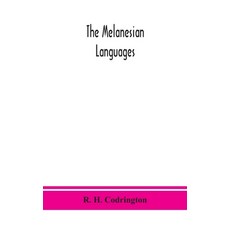 The Melanesian Languages

R. H. Codrington